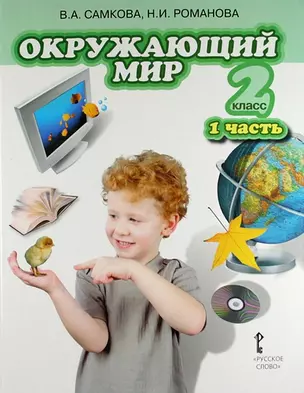 В.А. САМКОВА, Н.И. РОМАНОВА

ОКРУЖАЮЩИЙ МИР

2 класс

1 часть

«РУССКОЕ СЛОВО»